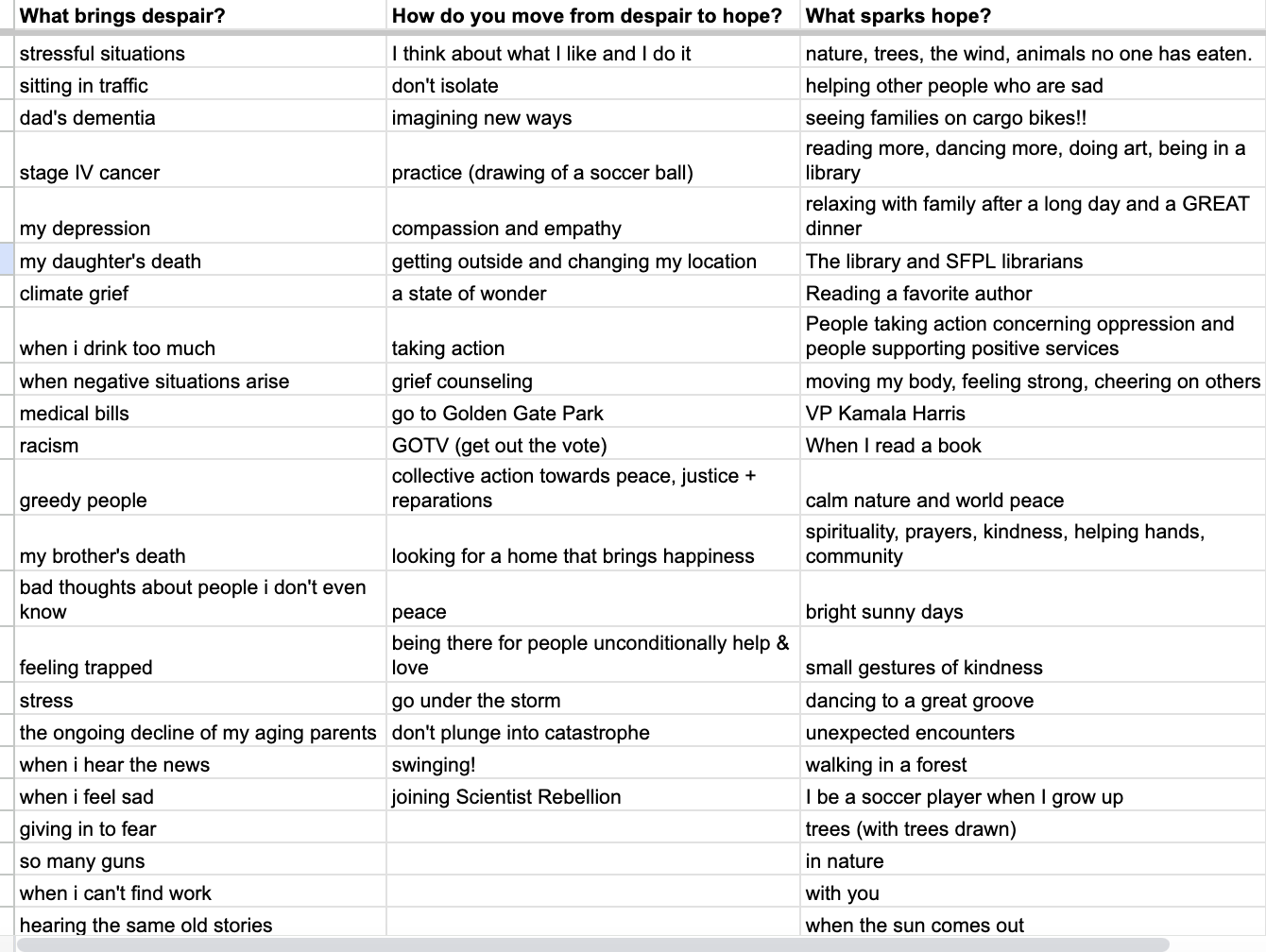 | What brings despair? | How do you move from despair to hope? | What sparks hope? |
|---|---|---|
| stressful situations | I think about what I like and I do it | nature, trees, the wind, animals no one has eaten. |
| sitting in traffic | don't isolate | helping other people who are sad |
| dad's dementia | imagining new ways | seeing families on cargo bikes!! |
| stage IV cancer | practice (drawing of a soccer ball) | reading more, dancing more, doing art, being in a library |
| my depression | compassion and empathy | relaxing with family after a long day and a GREAT dinner |
| my daughter's death | getting outside and changing my location | The library and SFPL librarians |
| climate grief | a state of wonder | Reading a favorite author |
| when i drink too much | taking action | People taking action concerning oppression and people supporting positive services |
| when negative situations arise | grief counseling | moving my body, feeling strong, cheering on others |
| medical bills | go to Golden Gate Park | VP Kamala Harris |
| racism | GOTV (get out the vote) | When I read a book |
| greedy people | collective action towards peace, justice + reparations | calm nature and world peace |
| my brother's death | looking for a home that brings happiness | spirituality, prayers, kindness, helping hands, community |
| bad thoughts about people i don't even know | peace | bright sunny days |
| feeling trapped | being there for people unconditionally help & love | small gestures of kindness |
| stress | go under the storm | dancing to a great groove |
| the ongoing decline of my aging parents | don't plunge into catastrophe | unexpected encounters |
| when i hear the news | swinging! | walking in a forest |
| when i feel sad | joining Scientist Rebellion | I be a soccer player when I grow up |
| giving in to fear | | trees (with trees drawn) |
| so many guns | | in nature |
| when i can't find work | | with you |
| hearing the same old stories | | when the sun comes out |